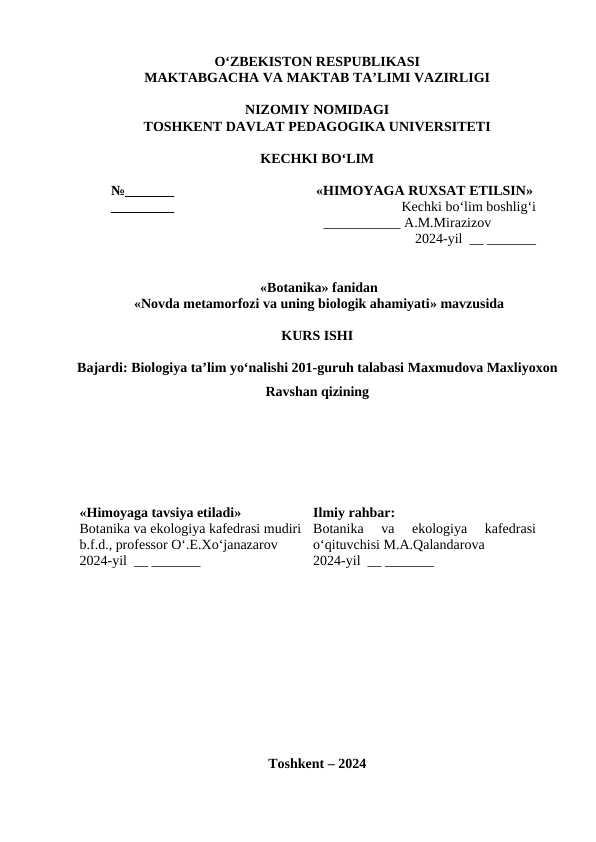 O‘ZBEKISTON RESPUBLIKASI
MAKTABGACHA VA MAKTAB TA’LIMI VAZIRLIGI

NIZOMIY NOMIDAGI
TOSHKENT DAVLAT PEDAGOGIKA UNIVERSITETI

KECHKI BO‘LIM

№_______
_________

«HIMOYAGA RUXSAT ETILSIN»
Kechki bo‘lim boshlig‘i
___________ A.M.Mirazizov
2024-yil __ _______

«Botanika» fanidan
«Novda metamorfozi va uning biologik ahamiyati» mavzusida

KURS ISHI

Bajardi: Biologiya ta’lim yo‘nalishi 201-guruh talabasi Maxmudova Maxliyoxon Ravshan qizining

«Himoyaga tavsiya etiladi»
Botanika va ekologiya kafedrasi mudiri b.f.d., professor O‘.E.Xo‘janazarov
2024-yil __ _______

Ilmiy rahbar:
Botanika va ekologiya kafedrasi o‘qituvchisi M.A.Qalandarova
2024-yil __ _______

Toshkent – 2024